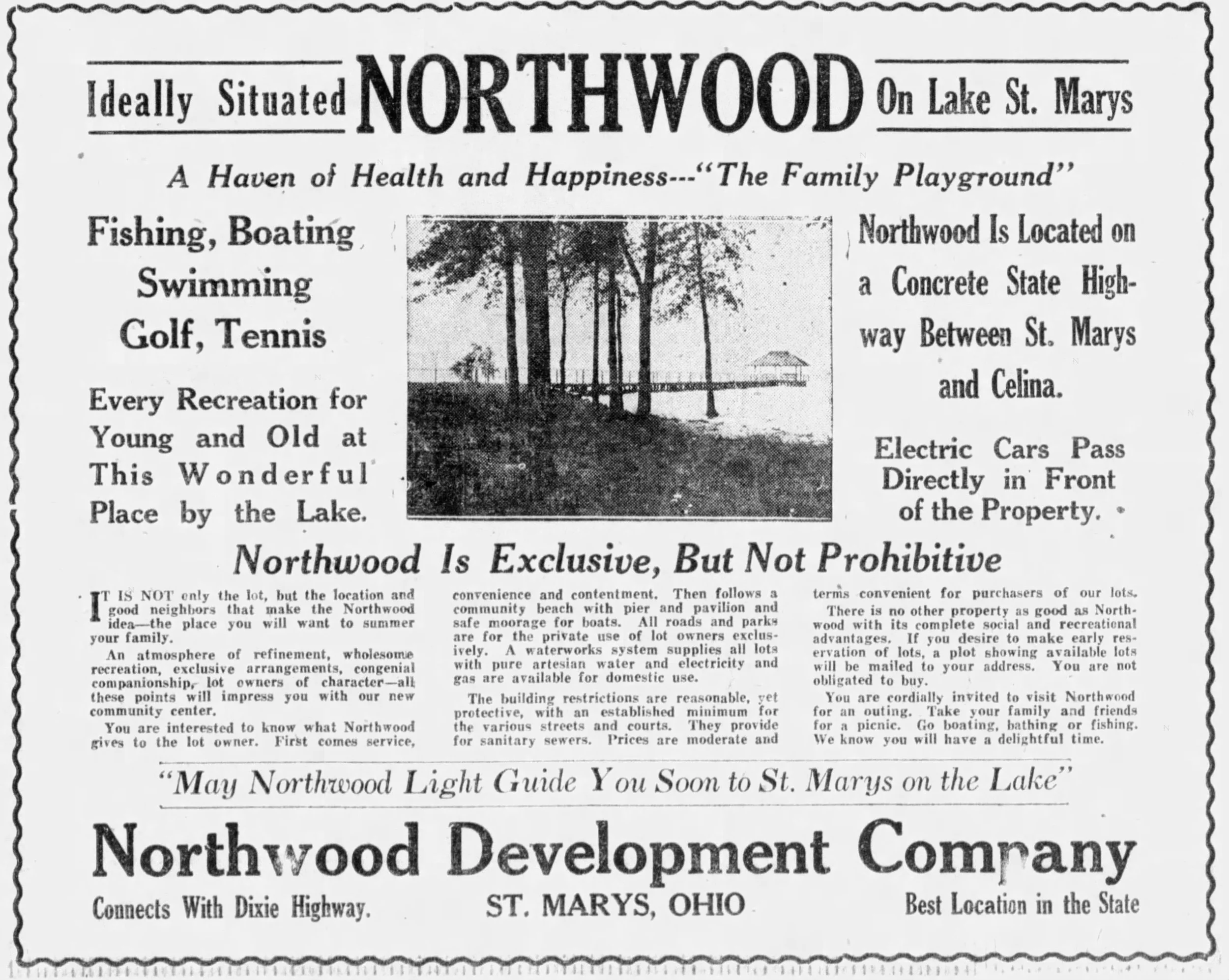 Ideally Situated NORTHWOOD On Lake St. Marys

A Haven of Health and Happiness---"The Family Playground"

Fishing, Boating Swimming Golf, Tennis

Every Recreation for Young and Old at This Wonderful Place by the Lake.

Northwood Is Located on a Concrete State Highway Between St. Marys and Celina.

Electric Cars Pass Directly in Front of the Property.

Northwood Is Exclusive, But Not Prohibitive

IT IS NOT only the lot, but the location and good neighbors that make the Northwood idea—the place you will want to summer your family.

An atmosphere of refinement, wholesome recreation, exclusive arrangements, congenial companionship, lot owners of character—all these points will impress you with our new community center.

You are interested to know what Northwood gives to the lot owner. First comes service, convenience and contentment. Then follows a community beach with pier and pavilion and safe moorage for boats. All roads and parks are for the private use of lot owners exclusively. A waterworks system supplies all lots with pure artesian water and electricity and gas are available for domestic use.

The building restrictions are reasonable, yet protective, with an established minimum for the various streets and courts. They provide for sanitary sewers. Prices are moderate and terms convenient for purchasers of our lots.

There is no other property as good as Northwood with its complete social and recreational advantages. If you desire to make early reservation of lots, a plot showing available lots will be mailed to your address. You are not obligated to buy.

You are cordially invited to visit Northwood for an outing. Take your family and friends for a picnic. Go boating, bathing or fishing. We know you will have a delightful time.

"May Northwood Light Guide You Soon to St. Marys on the Lake"

Northwood Development Company

Connects With Dixie Highway. ST. MARYS, OHIO Best Location in the State